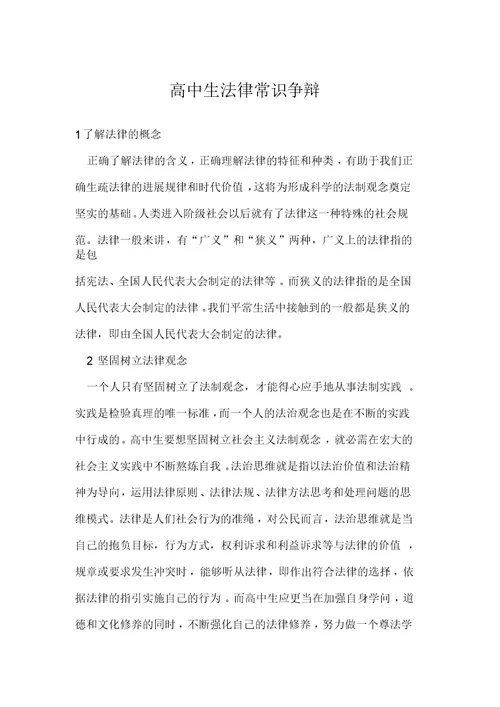 高中生法律常识争辩

1 了解法律的概念

正确了解法律的含义，正确理解法律的特征和种类，有助于我们正确生疏法律的进展规律和时代价值，这将为形成科学的法制观念奠定坚实的基础。人类进入阶级社会以后就有了法律这一种特殊的社会规范。法律一般来讲，有“广义”和“狭义”两种，广义上的法律指的是包括宪法、全国人民代表大会制定的法律等。而狭义的法律指的是全国人民代表大会制定的法律。我们平常生活中接触到的一般都是狭义的法律，即由全国人民代表大会制定的法律。

2 坚固树立法律观念

一个人只有坚固树立了法制观念，才能得心应手地从事法制实践。实践是检验真理的唯一标准，而一个人的法治观念也是在不断的实践中行成的。高中生要想坚固树立社会主义法制观念，就必需在宏大的社会主义实践中不断熬炼自我。法治思维就是指以法治价值和法治精神为导向，运用法律原则、法律法规、法律方法思考和处理问题的思维模式。法律是人们社会行为的准绳，对公民而言，法治思维就是当自己的抱负目标，行为方式，权利诉求和利益诉求等与法律的价值，规章或要求发生冲突时，能够听从法律，即作出符合法律的选择，依据法律的指引实施自己的行为。而高中生应更当在加强自身学问，道德和文化修养的同时，不断强化自己的法律修养，努力做一个尊法学